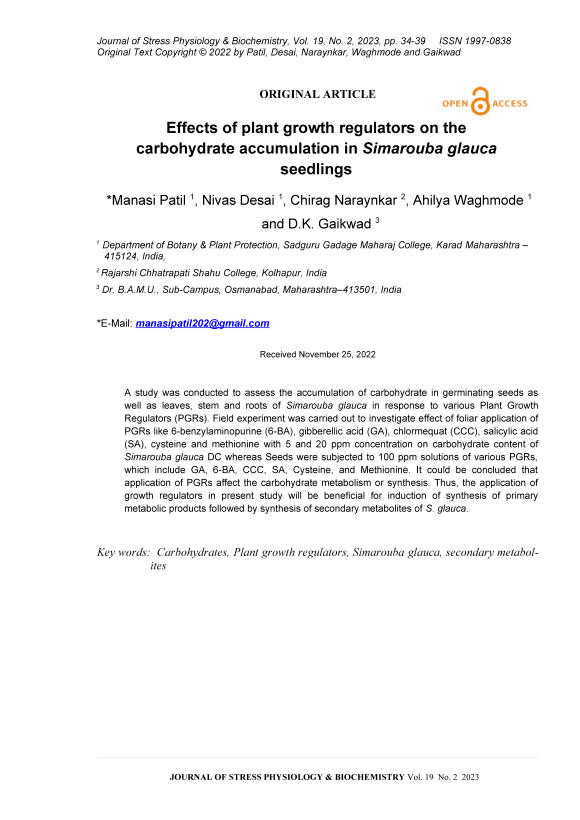 Journal of Stress Physiology & Biochemistry, Vol. 19, No. 2, 2023, pp. 34-39 ISSN 1997-0838
Original Text Copyright © 2022 by Patil, Desai, Naraynkar, Waghmode and Gaikwad

ORIGINAL ARTICLE

OPEN ACCESS

Effects of plant growth regulators on the carbohydrate accumulation in Simarouba glauca seedlings

*Manasi Patil $^1$, Nivas Desai $^1$, Chirag Naraynkar $^2$, Ahilya Waghmode $^1$ and D.K. Gaikwad $^3$

$^1$ Department of Botany & Plant Protection, Sadguru Gadage Maharaj College, Karad Maharashtra – 415124, India,

$^2$ Rajarshi Chhatrapati Shahu College, Kolhapur, India

$^3$ Dr. B.A.M.U., Sub-Campus, Osmanabad, Maharashtra–413501, India

*E-Mail: manasipatil202@gmail.com

Received November 25, 2022

A study was conducted to assess the accumulation of carbohydrate in germinating seeds as well as leaves, stem and roots of Simarouba glauca in response to various Plant Growth Regulators (PGRs). Field experiment was carried out to investigate effect of foliar application of PGRs like 6-benzylaminopurine (6-BA), gibberellic acid (GA), chlormequat (CCC), salicylic acid (SA), cysteine and methionine with 5 and 20 ppm concentration on carbohydrate content of Simarouba glauca DC whereas Seeds were subjected to 100 ppm solutions of various PGRs, which include GA, 6-BA, CCC, SA, Cysteine, and Methionine. It could be concluded that application of PGRs affect the carbohydrate metabolism or synthesis. Thus, the application of growth regulators in present study will be beneficial for induction of synthesis of primary metabolic products followed by synthesis of secondary metabolites of S. glauca.

Key words: Carbohydrates, Plant growth regulators, Simarouba glauca, secondary metabolites

JOURNAL OF STRESS PHYSIOLOGY & BIOCHEMISTRY Vol. 19 No. 2 2023